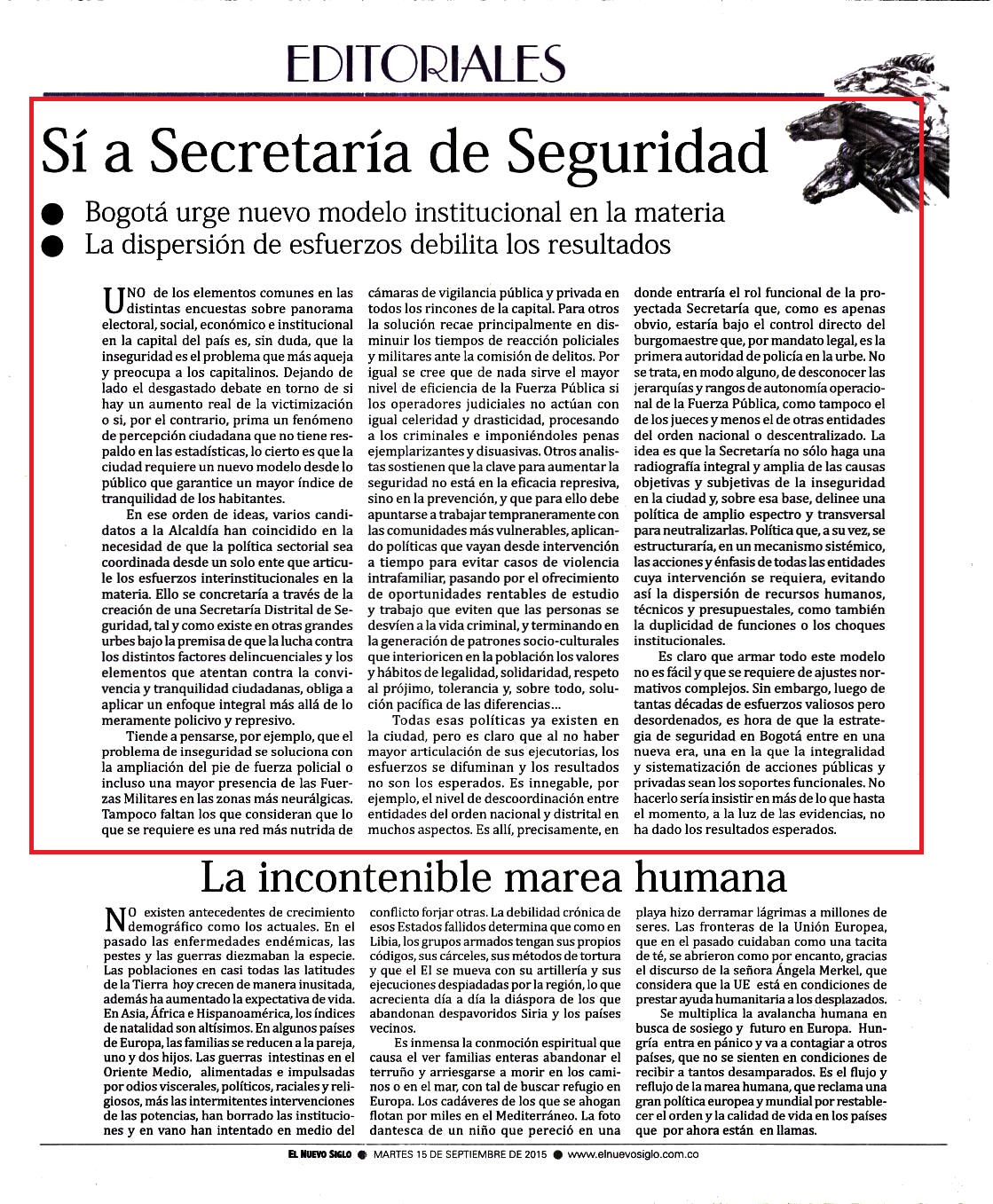 EDITORIALES

Sí a Secretaría de Seguridad

● Bogotá urge nuevo modelo institucional en la materia
● La dispersión de esfuerzos debilita los resultados

UNO de los elementos comunes en las distintas encuestas sobre panorama electoral, social, económico e institucional en la capital del país es, sin duda, que la inseguridad es el problema que más aqueja y preocupa a los capitalinos. Dejando de lado el desgastado debate en torno de si hay un aumento real de la victimización o si, por el contrario, prima un fenómeno de percepción ciudadana que no tiene respaldo en las estadísticas, lo cierto es que la ciudad requiere un nuevo modelo desde lo público que garantice un mayor índice de tranquilidad de los habitantes.

En ese orden de ideas, varios candidatos a la Alcaldía han coincidido en la necesidad de que la política sectorial sea coordinada desde un solo ente que articule los esfuerzos interinstitucionales en la materia. Ello se concretaría a través de la creación de una Secretaría Distrital de Seguridad, tal y como existe en otras grandes urbes bajo la premisa de que la lucha contra los distintos factores delincuenciales y los elementos que atentan contra la convivencia y tranquilidad ciudadanas, obliga a aplicar un enfoque integral más allá de lo meramente policivo y represivo.

Tiende a pensarse, por ejemplo, que el problema de inseguridad se soluciona con la ampliación del pie de fuerza policial o incluso una mayor presencia de las Fuerzas Militares en las zonas más neurálgicas. Tampoco faltan los que consideran que lo que se requiere es una red más nutrida de cámaras de vigilancia pública y privada en todos los rincones de la capital. Para otros la solución recae principalmente en disminuir los tiempos de reacción policiales y militares ante la comisión de delitos. Por igual se cree que de nada sirve el mayor nivel de eficiencia de la Fuerza Pública si los operadores judiciales no actúan con igual celeridad y drasticidad, procesando a los criminales e imponiéndoles penas ejemplarizantes y disuasivas. Otros analistas sostienen que la clave para aumentar la seguridad no está en la eficacia represiva, sino en la prevención, y que para ello debe apuntarse a trabajar tempraneramente con las comunidades más vulnerables, aplicando políticas que vayan desde intervención a tiempo para evitar casos de violencia intrafamiliar, pasando por el ofrecimiento de oportunidades rentables de estudio y trabajo que eviten que las personas se desvíen a la vida criminal, y terminando en la generación de patrones socio-culturales que interioricen en la población los valores y hábitos de legalidad, solidaridad, respeto al prójimo, tolerancia y, sobre todo, solución pacífica de las diferencias...

Todas esas políticas ya existen en la ciudad, pero es claro que al no haber mayor articulación de sus ejecutorias, los esfuerzos se difuminan y los resultados no son los esperados. Es innegable, por ejemplo, el nivel de descoordinación entre entidades del orden nacional y distrital en muchos aspectos. Es allí, precisamente, en donde entraría el rol funcional de la proyectada Secretaría que, como es apenas obvio, estaría bajo el control directo del burgomaestre que, por mandato legal, es la primera autoridad de policía en la urbe. No se trata, en modo alguno, de desconocer las jerarquías y rangos de autonomía operacional de la Fuerza Pública, como tampoco el de los jueces y menos el de otras entidades del orden nacional o descentralizado. La idea es que la Secretaría no sólo haga una radiografía integral y amplia de las causas objetivas y subjetivas de la inseguridad en la ciudad y, sobre esa base, delinee una política de amplio espectro y transversal para neutralizarlas. Política que, a su vez, se estructuraría, en un mecanismo sistémico, las acciones y énfasis de todas las entidades cuya intervención se requiera, evitando así la dispersión de recursos humanos, técnicos y presupuestales, como también la duplicidad de funciones o los choques institucionales.

Es claro que armar todo este modelo no es fácil y que se requiere de ajustes normativos complejos. Sin embargo, luego de tantas décadas de esfuerzos valiosos pero desordenados, es hora de que la estrategia de seguridad en Bogotá entre en una nueva era, una en la que la integralidad y sistematización de acciones públicas y privadas sean los soportes funcionales. No hacerlo sería insistir en más de lo que hasta el momento, a la luz de las evidencias, no ha dado los resultados esperados.

La incontenible marea humana

NO existen antecedentes de crecimiento demográfico como los actuales. En el pasado las enfermedades endémicas, las pestes y las guerras diezmaban la especie. Las poblaciones en casi todas las latitudes de la Tierra hoy crecen de manera inusitada, además ha aumentado la expectativa de vida. En Asia, África e Hispanoamérica, los índices de natalidad son altísimos. En algunos países de Europa, las familias se reducen a la pareja, uno y dos hijos. Las guerras intestinas en el Oriente Medio, alimentadas e impulsadas por odios viscerales, políticos, raciales y religiosos, más las intermitentes intervenciones de las potencias, han borrado las instituciones y en vano han intentado en medio del conflicto forjar otras. La debilidad crónica de esos Estados fallidos determina que como en Libia, los grupos armados tengan sus propios códigos, sus cárceles, sus métodos de tortura y que el EI se mueva con su artillería y sus ejecuciones despiadadas por la región, lo que acrecienta día a día la diáspora de los que abandonan despavoridos Siria y los países vecinos.

Es inmensa la conmoción espiritual que causa el ver familias enteras abandonar el terruño y arriesgarse a morir en los caminos o en el mar, con tal de buscar refugio en Europa. Los cadáveres de los que se ahogan flotan por miles en el Mediterráneo. La foto dantesca de un niño que pereció en una playa hizo derramar lágrimas a millones de seres. Las fronteras de la Unión Europea, que en el pasado cuidaban como una tacita de té, se abrieron como por encanto, gracias el discurso de la señora Ángela Merkel, que considera que la UE está en condiciones de prestar ayuda humanitaria a los desplazados.

Se multiplica la avalancha humana en busca de sosiego y futuro en Europa. Hungría entra en pánico y va a contagiar a otros países, que no se sienten en condiciones de recibir a tantos desamparados. Es el flujo y reflujo de la marea humana, que reclama una gran política europea y mundial por restablecer el orden y la calidad de vida en los países que por ahora están en llamas.

EL NUEVO SIGLO ● MARTES 15 DE SEPTIEMBRE DE 2015 ● www.elnuevosiglo.com.co